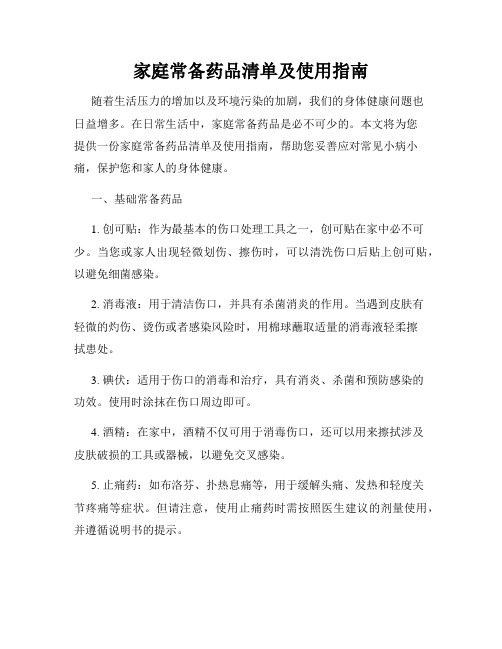 家庭常备药品清单及使用指南

随着生活压力的增加以及环境污染的加剧，我们的身体健康问题也日益增多。在日常生活中，家庭常备药品是必不可少的。本文将为您提供一份家庭常备药品清单及使用指南，帮助您妥善应对常见小病小痛，保护您和家人的身体健康。

一、基础常备药品

1. 创可贴：作为最基本的伤口处理工具之一，创可贴在家中必不可少。当您或家人出现轻微划伤、擦伤时，可以清洗伤口后贴上创可贴，以避免细菌感染。

2. 消毒液：用于清洁伤口，并具有杀菌消炎的作用。当遇到皮肤有轻微的灼伤、烫伤或者感染风险时，用棉球蘸取适量的消毒液轻柔擦拭患处。

3. 碘伏：适用于伤口的消毒和治疗，具有消炎、杀菌和预防感染的功效。使用时涂抹在伤口周边即可。

4. 酒精：在家中，酒精不仅可用于消毒伤口，还可以用来擦拭涉及皮肤破损的工具或器械，以避免交叉感染。

5. 止痛药：如布洛芬、扑热息痛等，用于缓解头痛、发热和轻度关节疼痛等症状。但请注意，使用止痛药时需按照医生建议的剂量使用，并遵循说明书的提示。